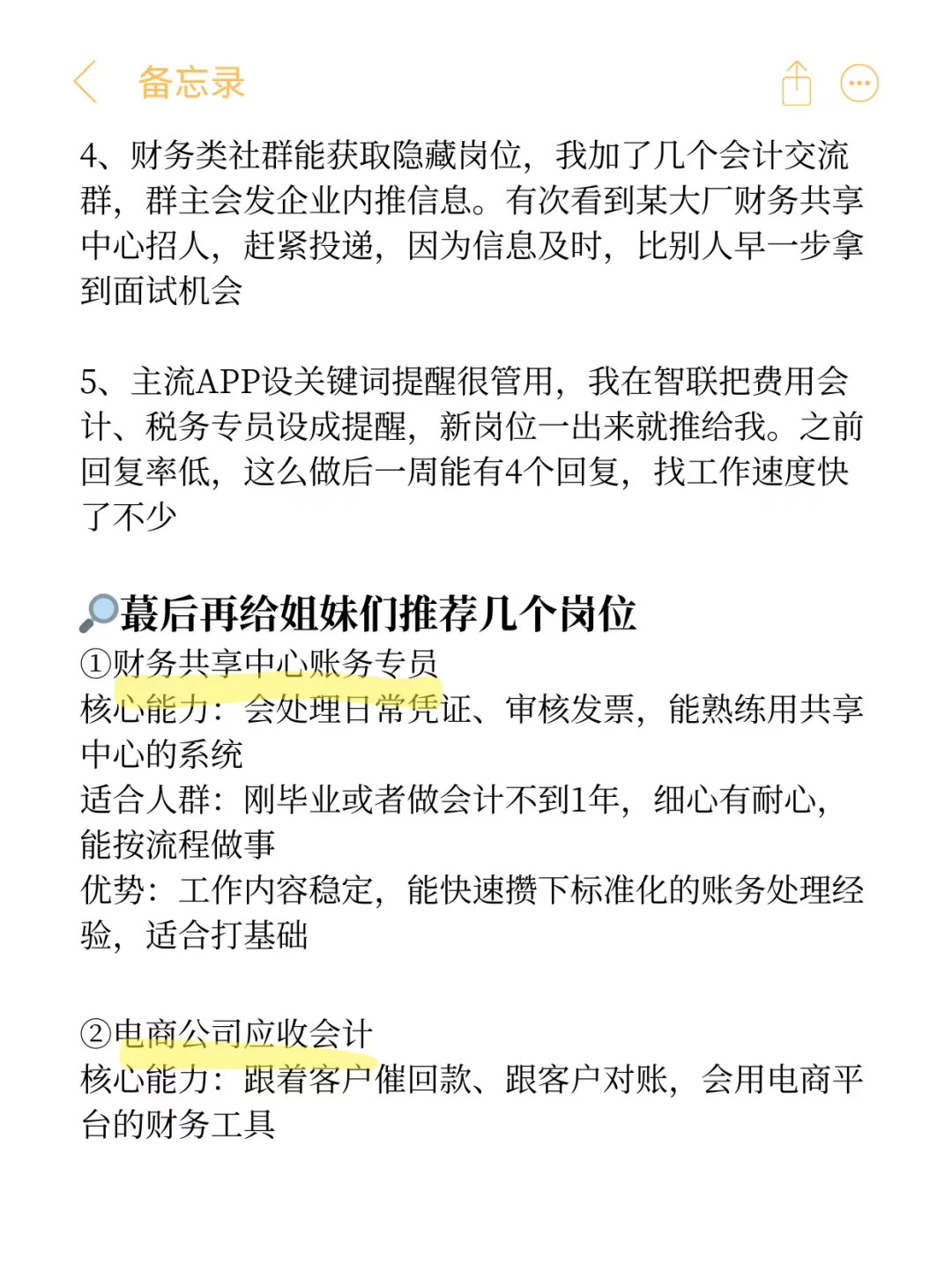 备忘录

4、财务类社群能获取隐藏岗位，我加了几个会计交流群，群主会发企业内推信息。有次看到某大厂财务共享中心招人，赶紧投递，因为信息及时，比别人早一步拿到面试机会

5、主流APP设关键词提醒很管用，我在智联把费用会计、税务专员设成提醒，新岗位一出来就推给我。之前回复率低，这么做后一周能有4个回复，找工作速度快了不少

🔎蕞后再给姐妹们推荐几个岗位
①财务共享中心账务专员
核心能力：会处理日常凭证、审核发票，能熟练用共享中心的系统
适合人群：刚毕业或者做会计不到1年，细心有耐心，能按流程做事
优势：工作内容稳定，能快速攒下标准化的账务处理经验，适合打基础

②电商公司应收会计
核心能力：跟着客户催回款、跟客户对账，会用电商平台的财务工具